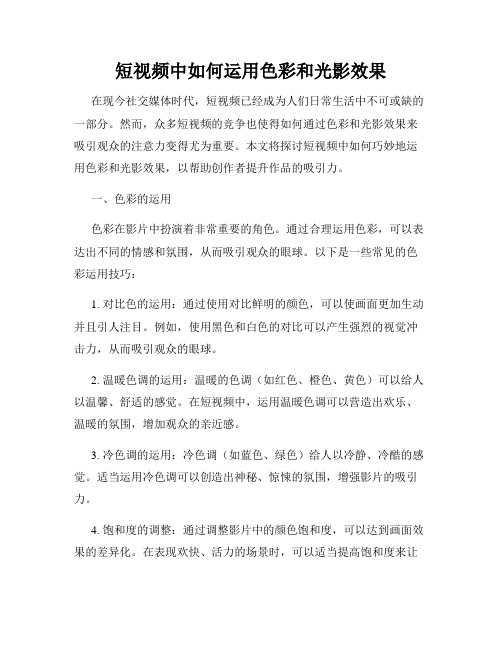 短视频中如何运用色彩和光影效果

在现今社交媒体时代，短视频已经成为人们日常生活中不可或缺的一部分。然而，众多短视频的竞争也使得如何通过色彩和光影效果来吸引观众的注意力变得尤为重要。本文将探讨短视频中如何巧妙地运用色彩和光影效果，以帮助创作者提升作品的吸引力。

一、色彩的运用

色彩在影片中扮演着非常重要的角色。通过合理运用色彩，可以表达出不同的情感和氛围，从而吸引观众的眼球。以下是一些常见的色彩运用技巧：

1. 对比色的运用：通过使用对比鲜明的颜色，可以使画面更加生动并且引人注目。例如，使用黑色和白色的对比可以产生强烈的视觉冲击力，从而吸引观众的眼球。

2. 温暖色调的运用：温暖的色调（如红色、橙色、黄色）可以给人以温馨、舒适的感觉。在短视频中，运用温暖色调可以营造出欢乐、温暖的氛围，增加观众的亲近感。

3. 冷色调的运用：冷色调（如蓝色、绿色）给人以冷静、冷酷的感觉。适当运用冷色调可以创造出神秘、惊悚的氛围，增强影片的吸引力。

4. 饱和度的调整：通过调整影片中的颜色饱和度，可以达到画面效果的差异化。在表现欢快、活力的场景时，可以适当提高饱和度来让